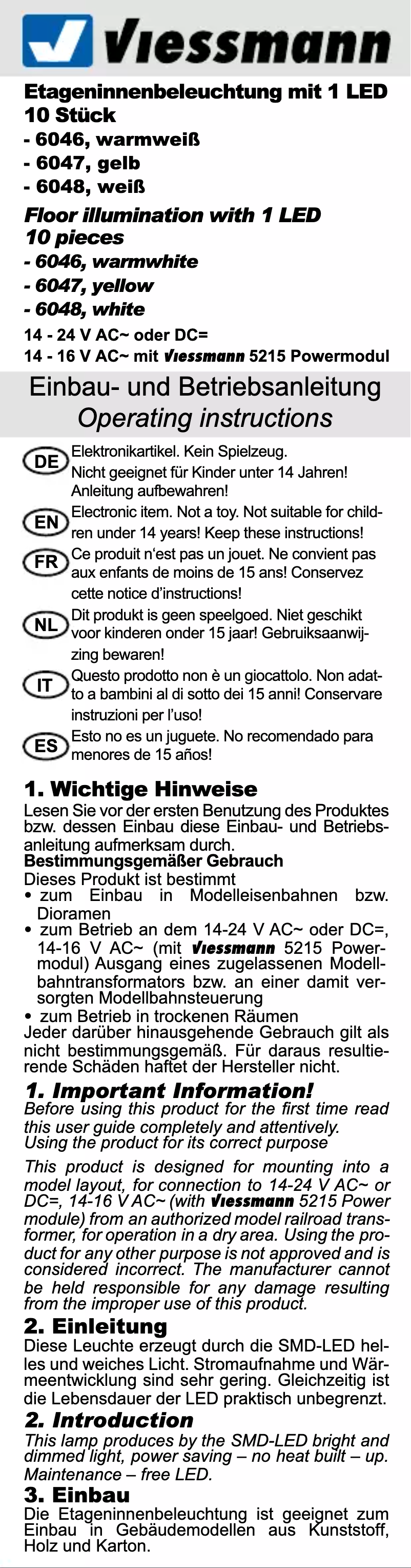 Viessmann

Etageninnenbeleuchtung mit 1 LED
10 Stück
- 6046, warmweiß
- 6047, gelb
- 6048, weiß

Floor illumination with 1 LED
10 pieces
- 6046, warmwhite
- 6047, yellow
- 6048, white

14 - 24 V AC~ oder DC=
14 - 16 V AC~ mit Viessmann 5215 Powermodul

Einbau- und Betriebsanleitung
Operating instructions

DE Elektronikartikel. Kein Spielzeug. Nicht geeignet für Kinder unter 14 Jahren! Anleitung aufbewahren!

EN Electronic item. Not a toy. Not suitable for children under 14 years! Keep these instructions!

FR Ce produit n'est pas un jouet. Ne convient pas aux enfants de moins de 15 ans! Conservez cette notice d'instructions!

NL Dit produkt is geen speelgoed. Niet geschikt voor kinderen onder 15 jaar! Gebruiksaanwijzing bewaren!

IT Questo prodotto non è un giocattolo. Non adatto a bambini al di sotto dei 15 anni! Conservare instruzioni per l'uso!

ES Esto no es un juguete. No recomendado para menores de 15 años!

1. Wichtige Hinweise
Lesen Sie vor der ersten Benutzung des Produktes bzw. dessen Einbau diese Einbau- und Betriebsanleitung aufmerksam durch.
Bestimmungsgemäßer Gebrauch
Dieses Produkt ist bestimmt
• zum Einbau in Modelleisenbahnen bzw. Dioramen
• zum Betrieb an dem 14-24 V AC~ oder DC=, 14-16 V AC~ (mit Viessmann 5215 Powermodul) Ausgang eines zugelassenen Modellbahntransformators bzw. an einer damit versorgten Modellbahnsteuerung
• zum Betrieb in trockenen Räumen
Jeder darüber hinausgehende Gebrauch gilt als nicht bestimmungsgemäß. Für daraus resultierende Schäden haftet der Hersteller nicht.

1. Important Information!
Before using this product for the first time read this user guide completely and attentively.
Using the product for its correct purpose
This product is designed for mounting into a model layout, for connection to 14-24 V AC~ or DC=, 14-16 V AC~ (with Viessmann 5215 Power module) from an authorized model railroad transformer, for operation in a dry area. Using the product for any other purpose is not approved and is considered incorrect. The manufacturer cannot be held responsible for any damage resulting from the improper use of this product.

2. Einleitung
Diese Leuchte erzeugt durch die SMD-LED helles und weiches Licht. Stromaufnahme und Wärmeentwicklung sind sehr gering. Gleichzeitig ist die Lebensdauer der LED praktisch unbegrenzt.

2. Introduction
This lamp produces by the SMD-LED bright and dimmed light, power saving – no heat built – up. Maintenance – free LED.

3. Einbau
Die Etageninnenbeleuchtung ist geeignet zum Einbau in Gebäudemodellen aus Kunststoff, Holz und Karton.